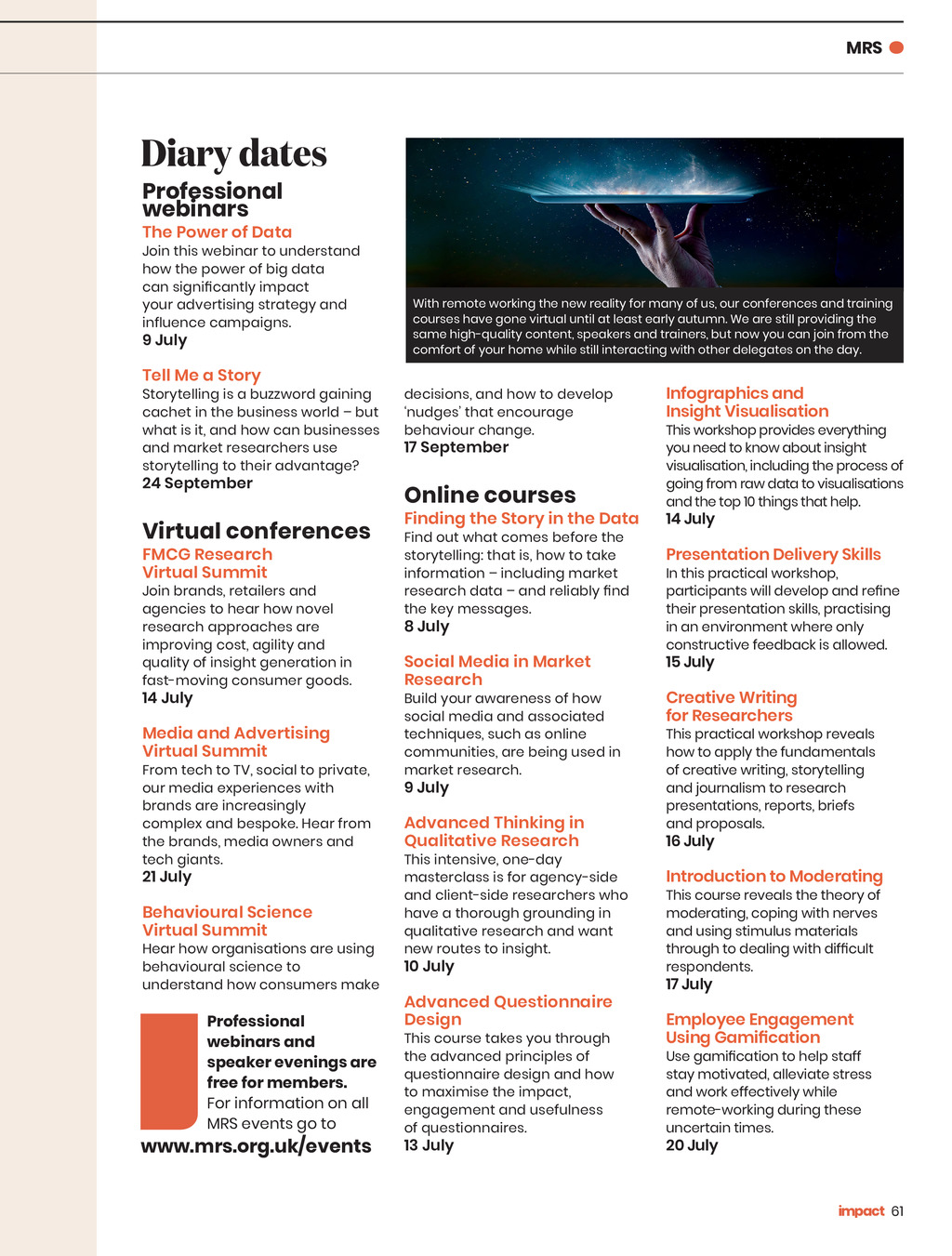 MRS

Diary dates

Professional webinars

The Power of Data
Join this webinar to understand how the power of big data can significantly impact your advertising strategy and influence campaigns.
9 July

Tell Me a Story
Storytelling is a buzzword gaining cachet in the business world – but what is it, and how can businesses and market researchers use storytelling to their advantage?
24 September

Virtual conferences

FMCG Research Virtual Summit
Join brands, retailers and agencies to hear how novel research approaches are improving cost, agility and quality of insight generation in fast-moving consumer goods.
14 July

Media and Advertising Virtual Summit
From tech to TV, social to private, our media experiences with brands are increasingly complex and bespoke. Hear from the brands, media owners and tech giants.
21 July

Behavioural Science Virtual Summit
Hear how organisations are using behavioural science to understand how consumers make decisions, and how to develop 'nudges' that encourage behaviour change.
17 September

Professional webinars and speaker evenings are free for members. For information on all MRS events go to
www.mrs.org.uk/events

With remote working the new reality for many of us, our conferences and training courses have gone virtual until at least early autumn. We are still providing the same high-quality content, speakers and trainers, but now you can join from the comfort of your home while still interacting with other delegates on the day.

Online courses

Finding the Story in the Data
Find out what comes before the storytelling: that is, how to take information – including market research data – and reliably find the key messages.
8 July

Social Media in Market Research
Build your awareness of how social media and associated techniques, such as online communities, are being used in market research.
9 July

Advanced Thinking in Qualitative Research
This intensive, one-day masterclass is for agency-side and client-side researchers who have a thorough grounding in qualitative research and want new routes to insight.
10 July

Advanced Questionnaire Design
This course takes you through the advanced principles of questionnaire design and how to maximise the impact, engagement and usefulness of questionnaires.
13 July

Infographics and Insight Visualisation
This workshop provides everything you need to know about insight visualisation, including the process of going from raw data to visualisations and the top 10 things that help.
14 July

Presentation Delivery Skills
In this practical workshop, participants will develop and refine their presentation skills, practising in an environment where only constructive feedback is allowed.
15 July

Creative Writing for Researchers
This practical workshop reveals how to apply the fundamentals of creative writing, storytelling and journalism to research presentations, reports, briefs and proposals.
16 July

Introduction to Moderating
This course reveals the theory of moderating, coping with nerves and using stimulus materials through to dealing with difficult respondents.
17 July

Employee Engagement Using Gamification
Use gamification to help staff stay motivated, alleviate stress and work effectively while remote-working during these uncertain times.
20 July

impact 61